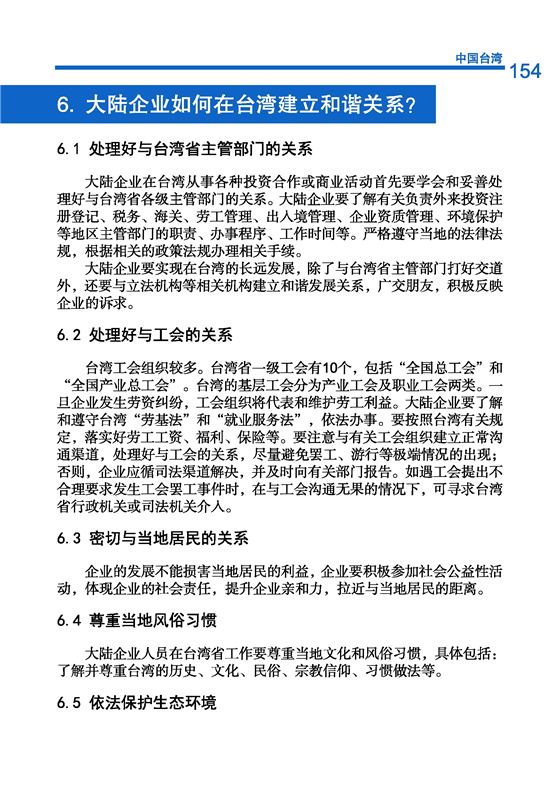 中国台湾

154

6. 大陆企业如何在台湾建立和谐关系?

6.1 处理好与台湾省主管部门的关系

大陆企业在台湾从事各种投资合作或商业活动首先要学会和妥善处理好与台湾省各级主管部门的关系。大陆企业要了解有关负责外来投资注册登记、税务、海关、劳工管理、出入境管理、企业资质管理、环境保护等地区主管部门的职责、办事程序、工作时间等。严格遵守当地的法律法规，根据相关的政策法规办理相关手续。

大陆企业要实现在台湾的长远发展，除了与台湾省主管部门打好交道外，还要与立法机构等相关机构建立和谐发展关系，广交朋友，积极反映企业的诉求。

6.2 处理好与工会的关系

台湾工会组织较多。台湾省一级工会有10个，包括“全国总工会”和“全国产业总工会”。台湾的基层工会分为产业工会及职业工会两类。一旦企业发生劳资纠纷，工会组织将代表和维护劳工利益。大陆企业要了解和遵守台湾“劳基法”和“就业服务法”，依法办事。要按照台湾有关规定，落实好劳工工资、福利、保险等。要注意与有关工会组织建立正常沟通渠道，处理好与工会的关系，尽量避免罢工、游行等极端情况的出现；否则，企业应循司法渠道解决，并及时向有关部门报告。如遇工会提出不合理要求发生工会罢工事件时，在与工会沟通无果的情况下，可寻求台湾省行政机关或司法机关介入。

6.3 密切与当地居民的关系

企业的发展不能损害当地居民的利益，企业要积极参加社会公益性活动，体现企业的社会责任，提升企业亲和力，拉近与当地居民的距离。

6.4 尊重当地风俗习惯

大陆企业人员在台湾省工作要尊重当地文化和风俗习惯，具体包括：了解并尊重台湾的历史、文化、民俗、宗教信仰、习惯做法等。

6.5 依法保护生态环境